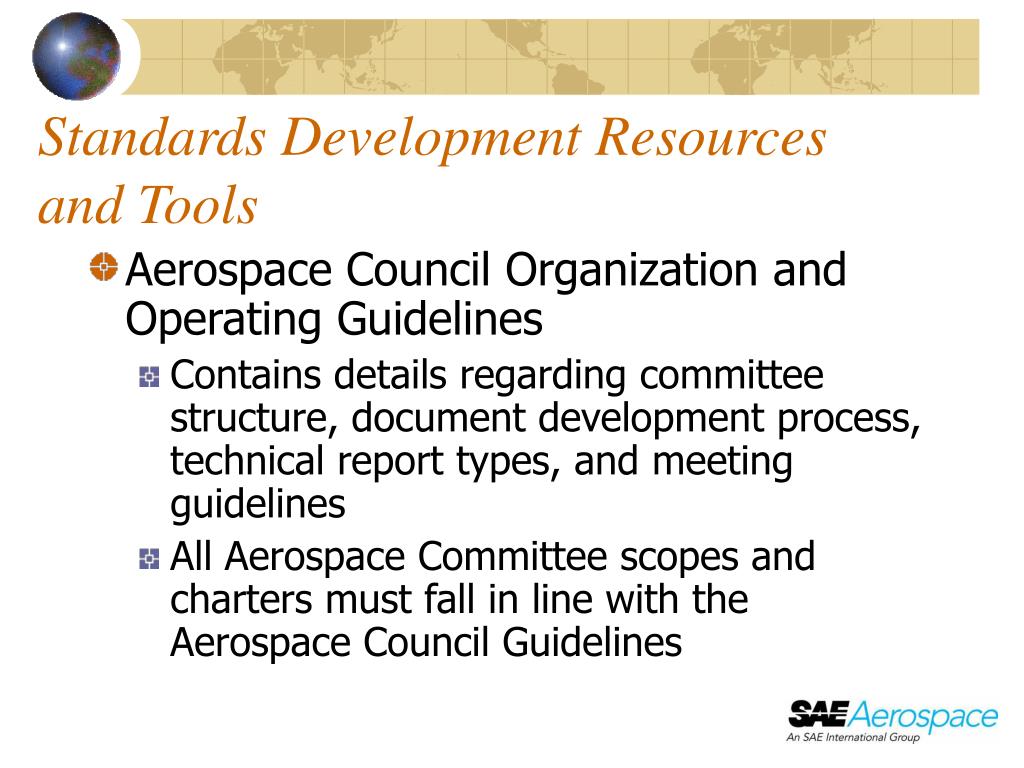 Standards Development Resources and Tools

Aerospace Council Organization and Operating Guidelines

Contains details regarding committee structure, document development process, technical report types, and meeting guidelines

All Aerospace Committee scopes and charters must fall in line with the Aerospace Council Guidelines

SAE Aerospace
An SAE International Group